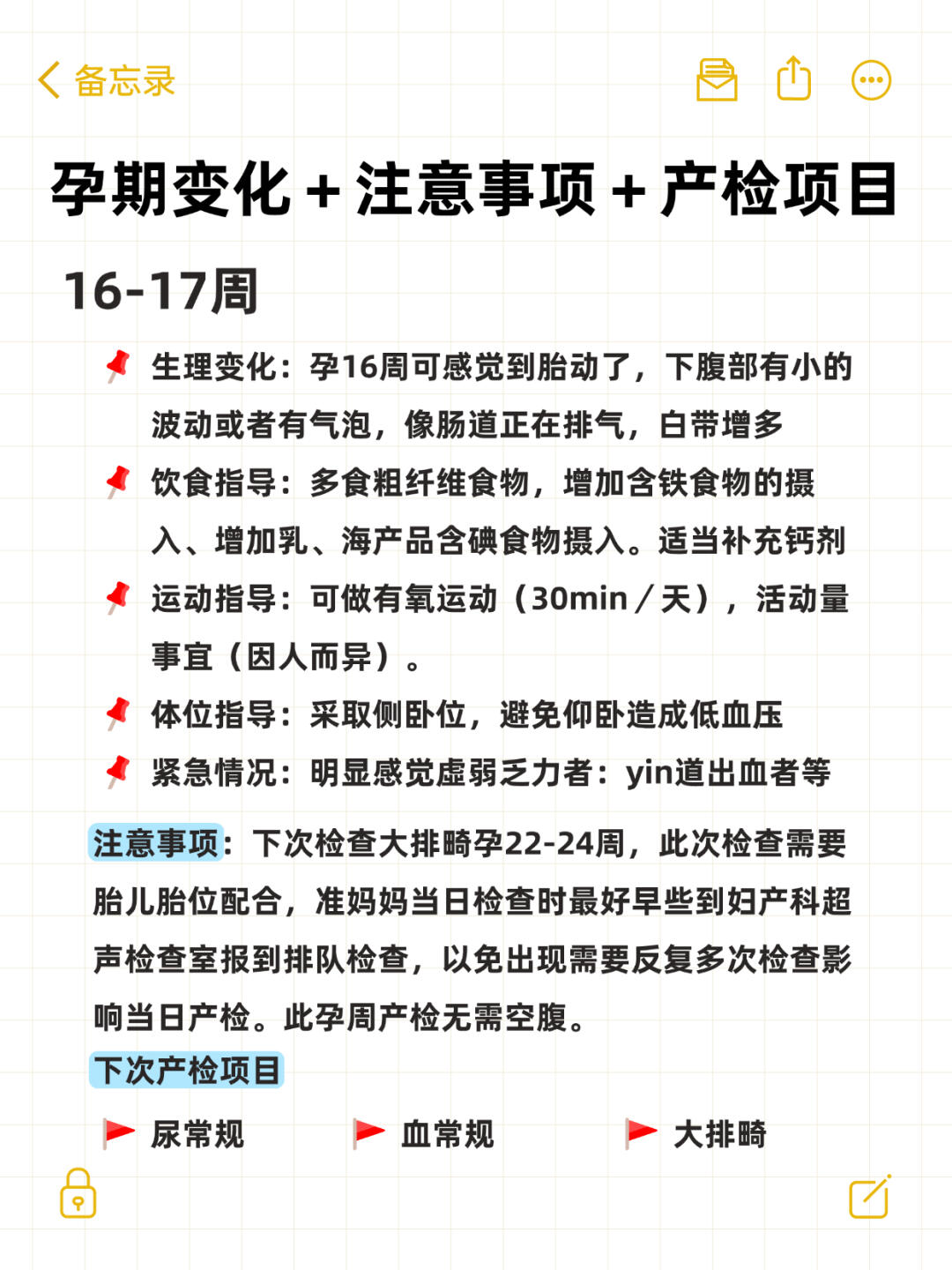 备忘录

孕期变化+注意事项+产检项目

16-17周

生理变化：孕16周可感觉到胎动了，下腹部有小的波动或者有气泡，像肠道正在排气，白带增多

饮食指导：多食粗纤维食物，增加含铁食物的摄入、增加乳、海产品含碘食物摄入。适当补充钙剂

运动指导：可做有氧运动（30min／天），活动量事宜（因人而异）。

体位指导：采取侧卧位，避免仰卧造成低血压

紧急情况：明显感觉虚弱乏力者：yin道出血者等

注意事项：下次检查大排畸孕22-24周，此次检查需要胎儿胎位配合，准妈妈当日检查时最好早些到妇产科超声检查室报到排队检查，以免出现需要反复多次检查影响当日产检。此孕周产检无需空腹。

下次产检项目

尿常规 血常规 大排畸